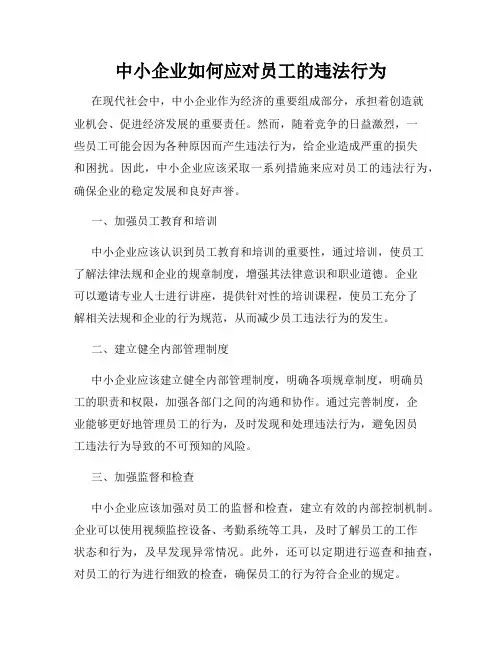 中小企业如何应对员工的违法行为

在现代社会中，中小企业作为经济的重要组成部分，承担着创造就业机会、促进经济发展的重要责任。然而，随着竞争的日益激烈，一些员工可能会因为各种原因而产生违法行为，给企业造成严重的损失和困扰。因此，中小企业应该采取一系列措施来应对员工的违法行为，确保企业的稳定发展和良好声誉。

一、加强员工教育和培训

中小企业应该认识到员工教育和培训的重要性，通过培训，使员工了解法律法规和企业的规章制度，增强其法律意识和职业道德。企业可以邀请专业人士进行讲座，提供针对性的培训课程，使员工充分了解相关法规和企业的行为规范，从而减少员工违法行为的发生。

二、建立健全内部管理制度

中小企业应该建立健全内部管理制度，明确各项规章制度，明确员工的职责和权限，加强各部门之间的沟通和协作。通过完善制度，企业能够更好地管理员工的行为，及时发现和处理违法行为，避免因员工违法行为导致的不可预知的风险。

三、加强监督和检查

中小企业应该加强对员工的监督和检查，建立有效的内部控制机制。企业可以使用视频监控设备、考勤系统等工具，及时了解员工的工作状态和行为，及早发现异常情况。此外，还可以定期进行巡查和抽查，对员工的行为进行细致的检查，确保员工的行为符合企业的规定。